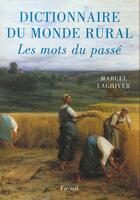 DICTIONNAIRE
DU MONDE RURAL
Les mots du passé

MARCEL
LACHIVER

Fayard